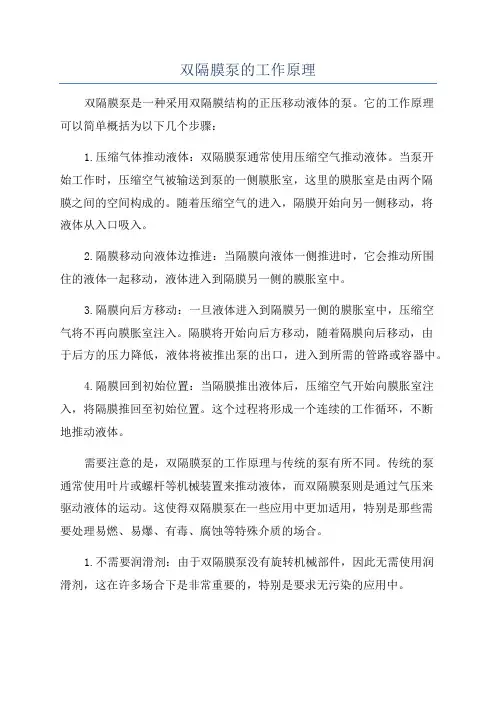 双隔膜泵的工作原理

双隔膜泵是一种采用双隔膜结构的正压移动液体的泵。它的工作原理可以简单概括为以下几个步骤：

1.压缩气体推动液体：双隔膜泵通常使用压缩空气推动液体。当泵开始工作时，压缩空气被输送到泵的一侧膜胀室，这里的膜胀室是由两个隔膜之间的空间构成的。随着压缩空气的进入，隔膜开始向另一侧移动，将液体从入口吸入。

2.隔膜移动向液体边推进：当隔膜向液体一侧推进时，它会推动所围住的液体一起移动，液体进入到隔膜另一侧的膜胀室中。

3.隔膜向后方移动：一旦液体进入到隔膜另一侧的膜胀室中，压缩空气将不再向膜胀室注入。隔膜将开始向后方移动，随着隔膜向后移动，由于后方的压力降低，液体将被推出泵的出口，进入到所需的管路或容器中。

4.隔膜回到初始位置：当隔膜推出液体后，压缩空气开始向膜胀室注入，将隔膜推回至初始位置。这个过程将形成一个连续的工作循环，不断地推动液体。

需要注意的是，双隔膜泵的工作原理与传统的泵有所不同。传统的泵通常使用叶片或螺杆等机械装置来推动液体，而双隔膜泵则是通过气压来驱动液体的运动。这使得双隔膜泵在一些应用中更加适用，特别是那些需要处理易燃、易爆、有毒、腐蚀等特殊介质的场合。

1.不需要润滑剂：由于双隔膜泵没有旋转机械部件，因此无需使用润滑剂，这在许多场合下是非常重要的，特别是要求无污染的应用中。